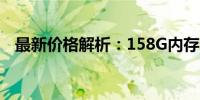 最新价格解析：158G内存